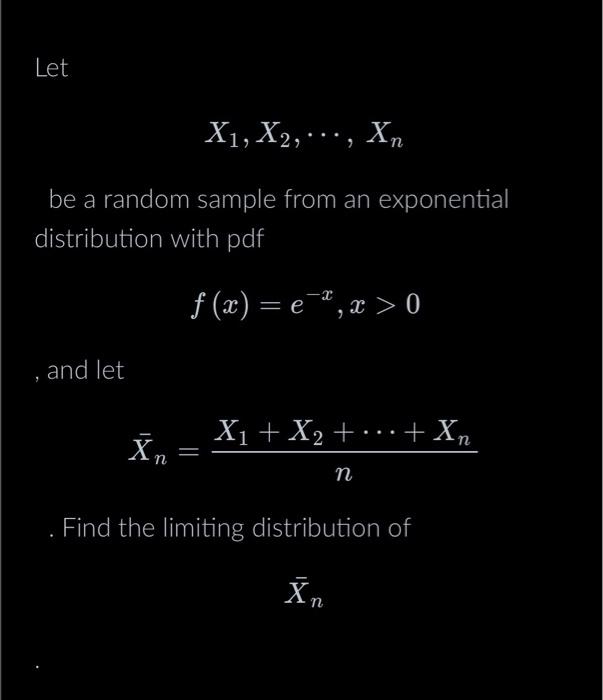 Let

$X_1, X_2, \cdots, X_n$

be a random sample from an exponential distribution with pdf

$f(x) = e^{-x}, x > 0$

, and let

$\bar{X}_n = \frac{X_1 + X_2 + \cdots + X_n}{n}$

. Find the limiting distribution of

$\bar{X}_n$

.